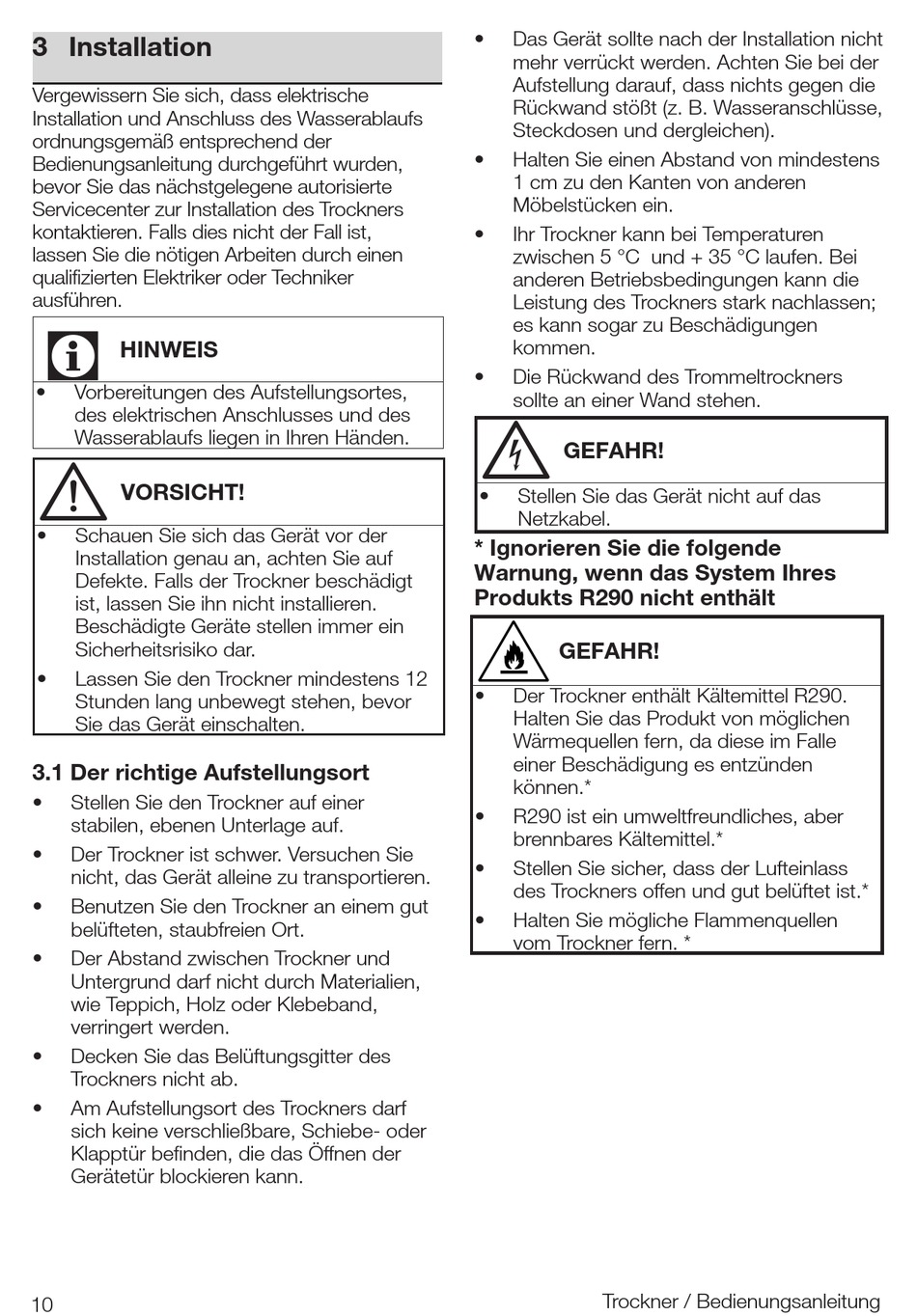 3 Installation

Vergewissern Sie sich, dass elektrische Installation und Anschluss des Wasserablaufs ordnungsgemäß entsprechend der Bedienungsanleitung durchgeführt wurden, bevor Sie das nächstgelegene autorisierte Servicecenter zur Installation des Trockners kontaktieren. Falls dies nicht der Fall ist, lassen Sie die nötigen Arbeiten durch einen qualifizierten Elektriker oder Techniker ausführen.

HINWEIS

• Vorbereitungen des Aufstellungsortes, des elektrischen Anschlusses und des Wasserablaufs liegen in Ihren Händen.

VORSICHT!

• Schauen Sie sich das Gerät vor der Installation genau an, achten Sie auf Defekte. Falls der Trockner beschädigt ist, lassen Sie ihn nicht installieren. Beschädigte Geräte stellen immer ein Sicherheitsrisiko dar.
• Lassen Sie den Trockner mindestens 12 Stunden lang unbewegt stehen, bevor Sie das Gerät einschalten.

3.1 Der richtige Aufstellungsort

• Stellen Sie den Trockner auf einer stabilen, ebenen Unterlage auf.
• Der Trockner ist schwer. Versuchen Sie nicht, das Gerät alleine zu transportieren.
• Benutzen Sie den Trockner an einem gut belüfteten, staubfreien Ort.
• Der Abstand zwischen Trockner und Untergrund darf nicht durch Materialien, wie Teppich, Holz oder Klebeband, verringert werden.
• Decken Sie das Belüftungsgitter des Trockners nicht ab.
• Am Aufstellungsort des Trockners darf sich keine verschließbare, Schiebe- oder Klapptür befinden, die das Öffnen der Gerätetür blockieren kann.
• Das Gerät sollte nach der Installation nicht mehr verrückt werden. Achten Sie bei der Aufstellung darauf, dass nichts gegen die Rückwand stößt (z. B. Wasseranschlüsse, Steckdosen und dergleichen).
• Halten Sie einen Abstand von mindestens 1 cm zu den Kanten von anderen Möbelstücken ein.
• Ihr Trockner kann bei Temperaturen zwischen 5 °C und + 35 °C laufen. Bei anderen Betriebsbedingungen kann die Leistung des Trockners stark nachlassen; es kann sogar zu Beschädigungen kommen.
• Die Rückwand des Trommeltrockners sollte an einer Wand stehen.

GEFAHR!

• Stellen Sie das Gerät nicht auf das Netzkabel.

* Ignorieren Sie die folgende Warnung, wenn das System Ihres Produkts R290 nicht enthält

GEFAHR!

• Der Trockner enthält Kältemittel R290. Halten Sie das Produkt von möglichen Wärmequellen fern, da diese im Falle einer Beschädigung es entzünden können.*
• R290 ist ein umweltfreundliches, aber brennbares Kältemittel.*
• Stellen Sie sicher, dass der Lufteinlass des Trockners offen und gut belüftet ist.*
• Halten Sie mögliche Flammenquellen vom Trockner fern. *

10

Trockner / Bedienungsanleitung